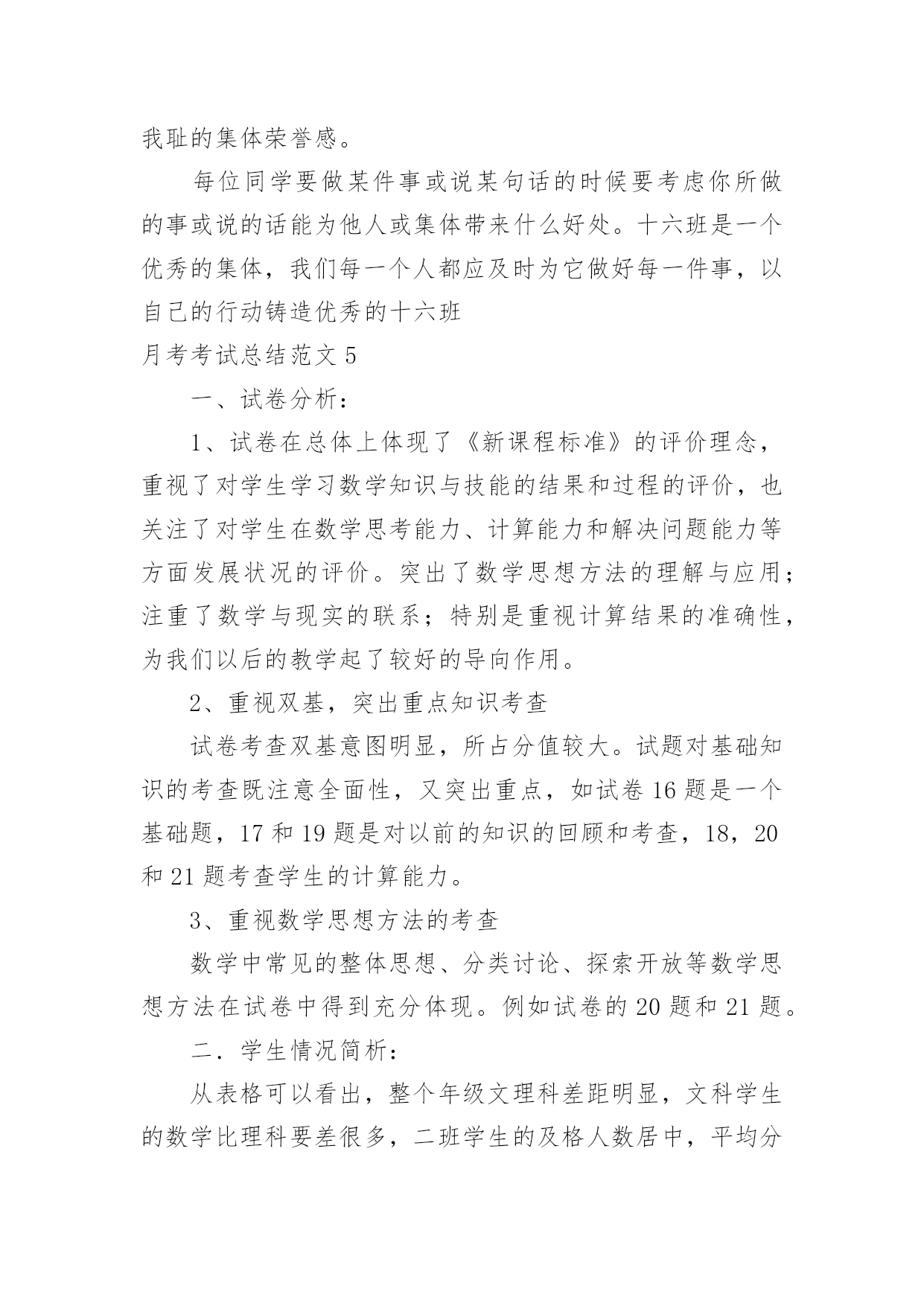 我耻的集体荣誉感。

每位同学要做某件事或说某句话的时候要考虑你所做的事或说的话能为他人或集体带来什么好处。十六班是一个优秀的集体，我们每一个人都应及时为它做好每一件事，以自己的行动铸造优秀的十六班

月考考试总结范文 5

一、试卷分析：

1、试卷在总体上体现了《新课程标准》的评价理念，重视了对学生学习数学知识与技能的结果和过程的评价，也关注了对学生在数学思考能力、计算能力和解决问题能力等方面发展状况的评价。突出了数学思想方法的理解与应用；注重了数学与现实的联系；特别是重视计算结果的准确性，为我们以后的教学起了较好的导向作用。

2、重视双基，突出重点知识考查

试卷考查双基意图明显，所占分值较大。试题对基础知识的考查既注意全面性，又突出重点，如试卷 16 题是一个基础题，17 和 19 题是对以前的知识的回顾和考查，18，20 和 21 题考查学生的计算能力。

3、重视数学思想方法的考查

数学中常见的整体思想、分类讨论、探索开放等数学思想方法在试卷中得到充分体现。例如试卷的 20 题和 21 题。

二．学生情况简析：

从表格可以看出，整个年级文理科差距明显，文科学生的数学比理科要差很多，二班学生的及格人数居中，平均分